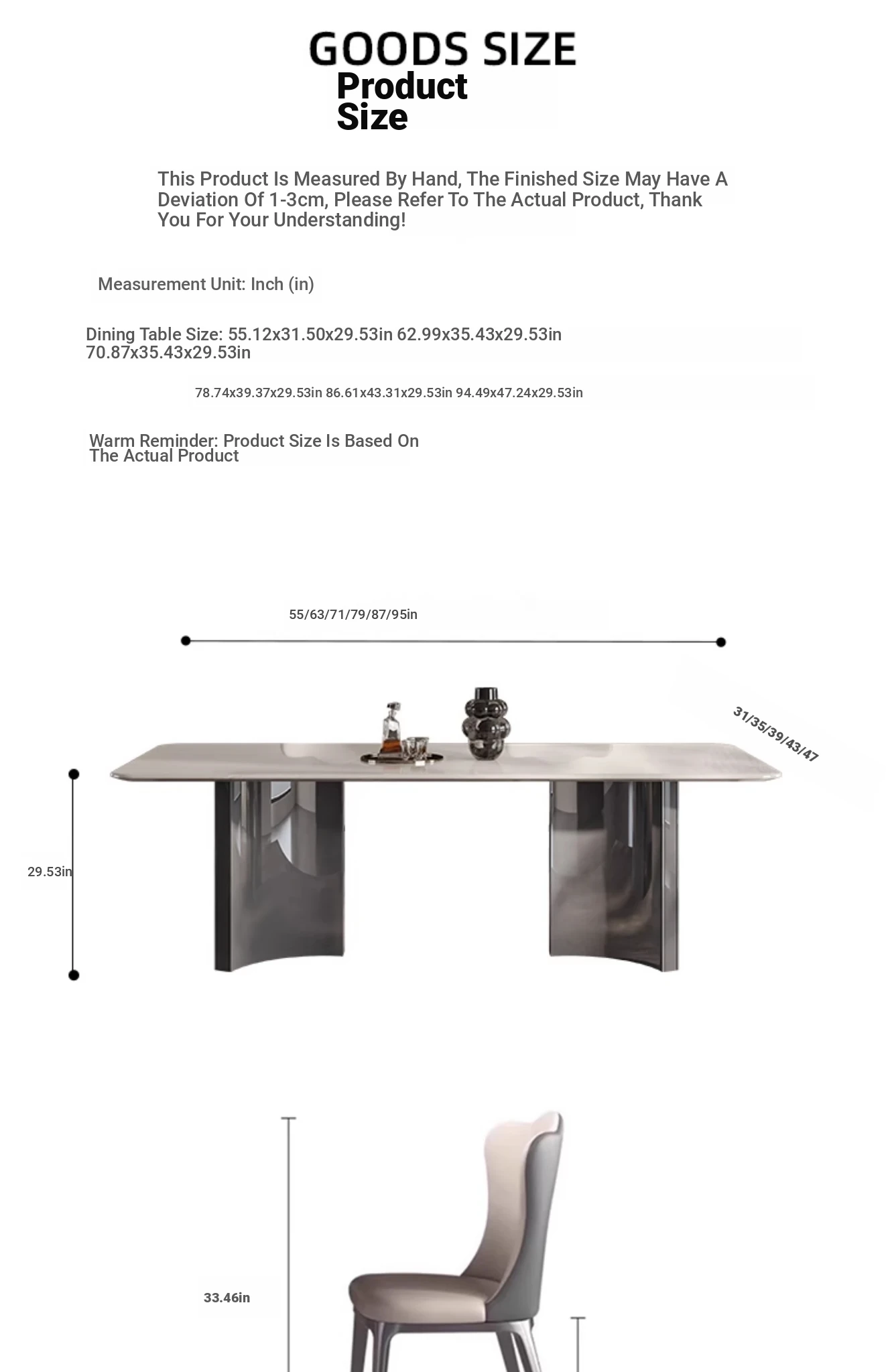 GOODS SIZE
Product Size

This Product Is Measured By Hand, The Finished Size May Have A Deviation Of 1-3cm, Please Refer To The Actual Product, Thank You For Your Understanding!

Measurement Unit: Inch (in)

Dining Table Size: 55.12x31.50x29.53in 62.99x35.43x29.53in 70.87x35.43x29.53in

78.74x39.37x29.53in 86.61x43.31x29.53in 94.49x47.24x29.53in

Warm Reminder: Product Size Is Based On The Actual Product

55/63/71/79/87/95in

31/35/39/43/47

29.53in

33.46in